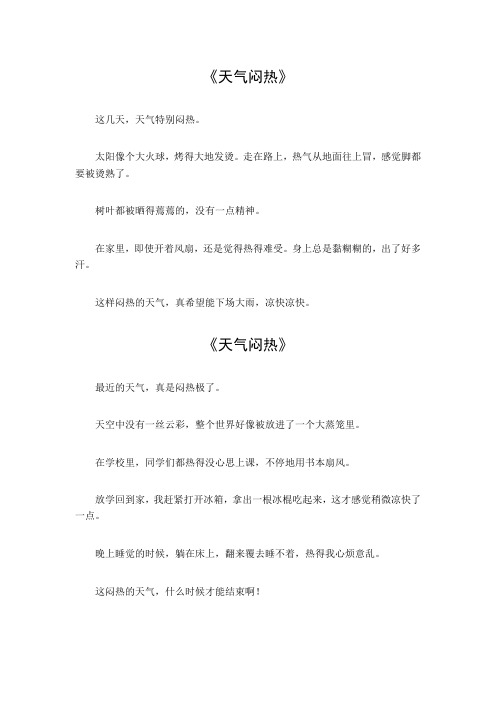 《天气闷热》

这几天，天气特别闷热。

太阳像个大火球，烤得大地发烫。走在路上，热气从地面往上冒，感觉脚都要被烫熟了。

树叶都被晒得蔫蔫的，没有一点精神。

在家里，即使开着风扇，还是觉得热得难受。身上总是黏糊糊的，出了好多汗。

这样闷热的天气，真希望能下场大雨，凉快凉快。

《天气闷热》

最近的天气，真是闷热极了。

天空中没有一丝云彩，整个世界好像被放进了一个大蒸笼里。

在学校里，同学们都热得没心思上课，不停地用书本扇风。

放学回到家，我赶紧打开冰箱，拿出一根冰棍吃起来，这才感觉稍微凉快了一点。

晚上睡觉的时候，躺在床上，翻来覆去睡不着，热得我心烦意乱。

这闷热的天气，什么时候才能结束啊！